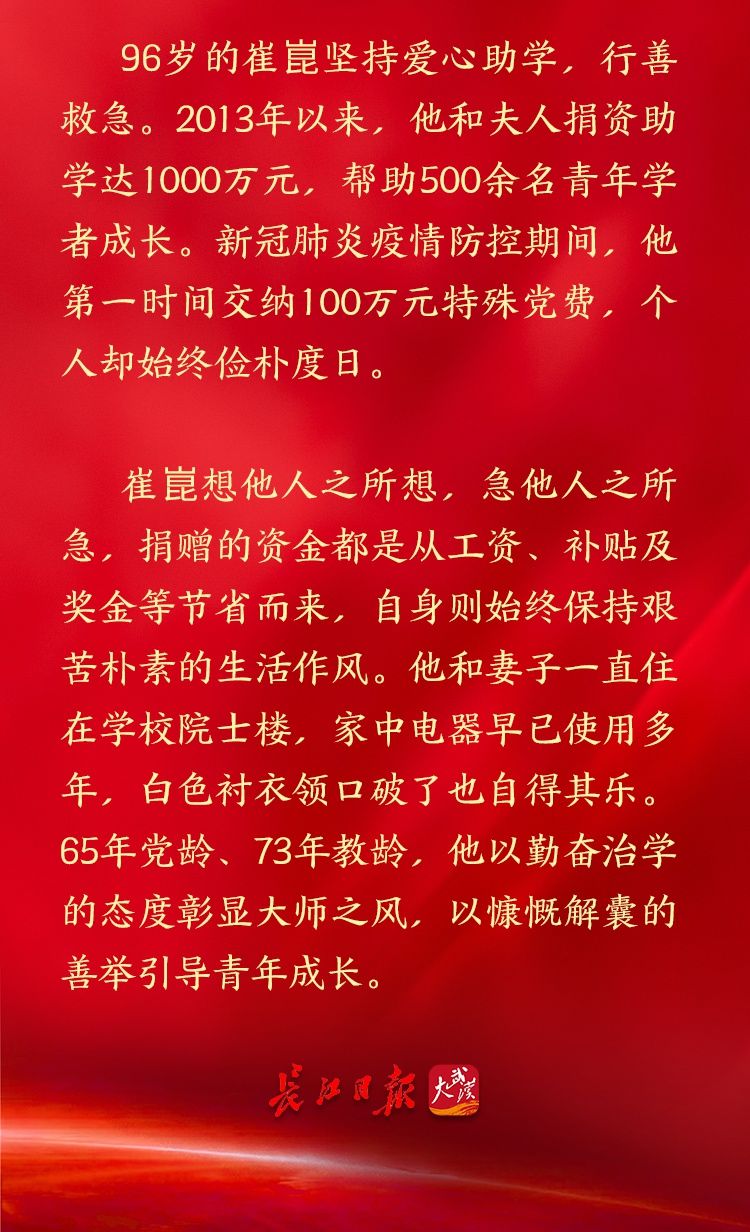 96岁的崔崑坚持爱心助学，行善救急。2013年以来，他和夫人捐资助学达1000万元，帮助500余名青年学者成长。新冠肺炎疫情防控期间，他第一时间交纳100万元特殊党费，个人却始终俭朴度日。

崔崑想他人之所想，急他人之所急，捐赠的资金都是从工资、补贴及奖金等节省而来，自身则始终保持艰苦朴素的生活作风。他和妻子一直住在学校院士楼，家中电器早已使用多年，白色衬衣领口破了也自得其乐。65年党龄、73年教龄，他以勤奋治学的态度彰显大师之风，以慷慨解囊的善举引导青年成长。

长江日报 大武汉